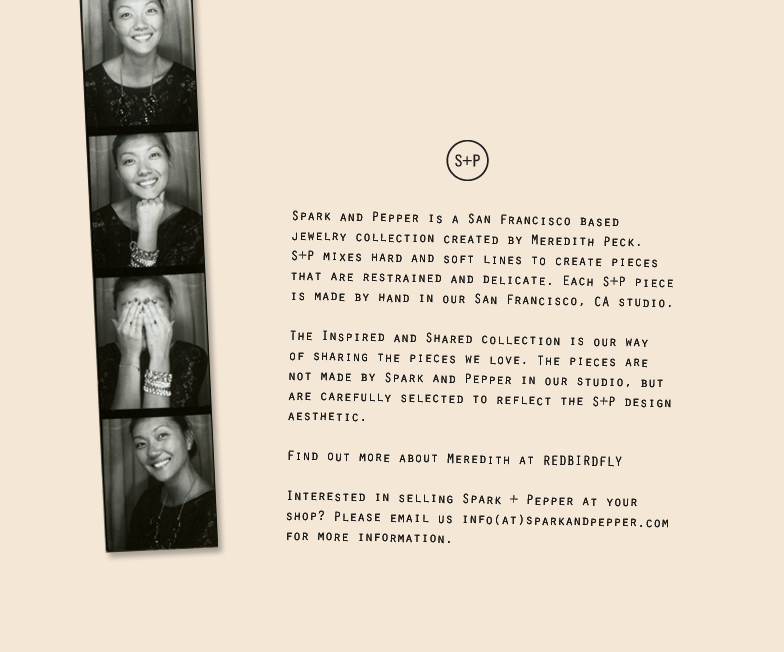 S+P

Spark and Pepper is a San Francisco based jewelry collection created by Meredith Peck. S+P mixes hard and soft lines to create pieces that are restrained and delicate. Each S+P piece is made by hand in our San Francisco, CA studio.

The Inspired and Shared collection is our way of sharing the pieces we love. The pieces are not made by Spark and Pepper in our studio, but are carefully selected to reflect the S+P design aesthetic.

Find out more about Meredith at REDBIRDFLY

Interested in selling Spark + Pepper at your shop? Please email us info(at)sparkandpepper.com for more information.